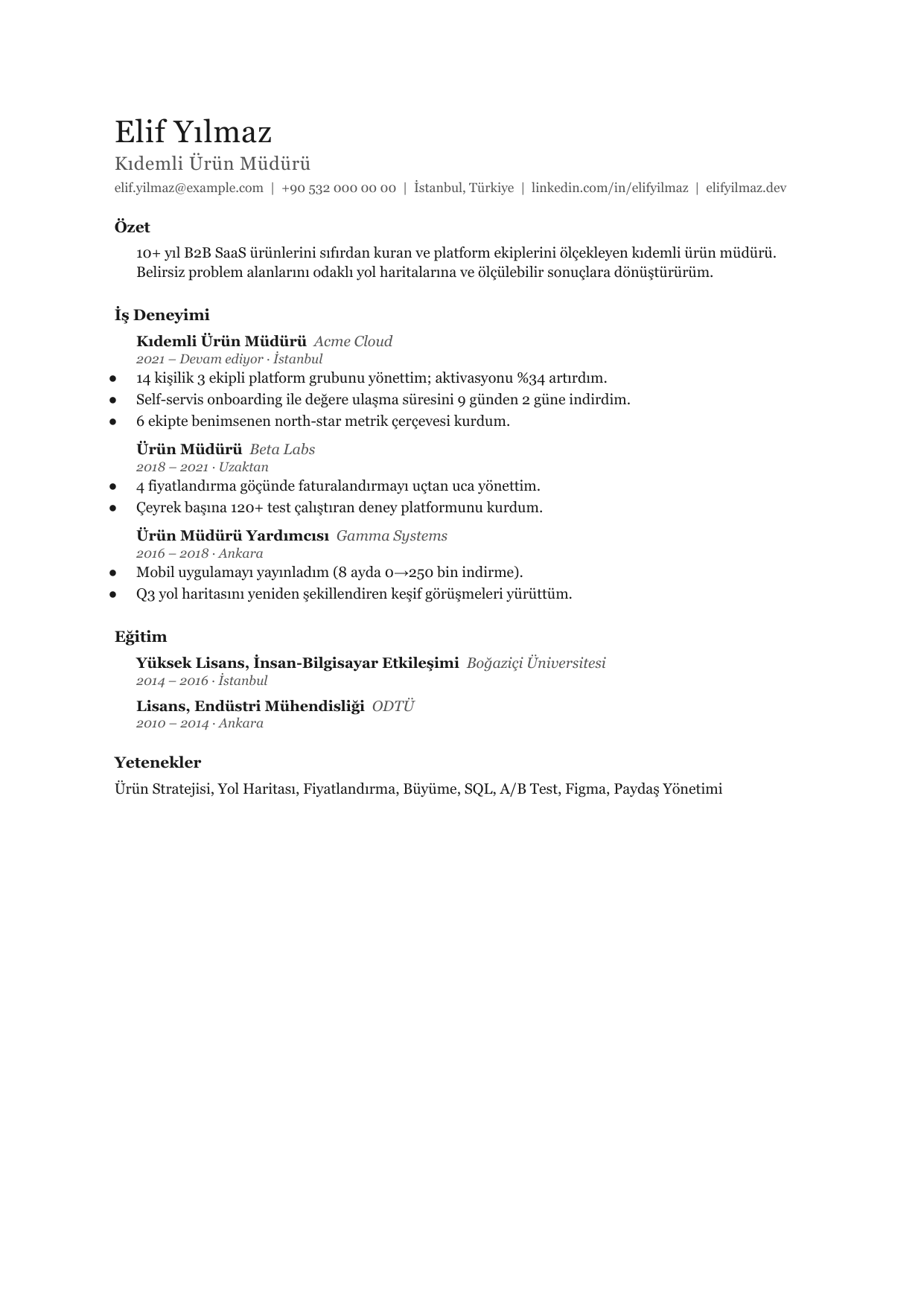 Elif Yılmaz

Kıdemli Ürün Müdürü

elif.yilmaz@example.com | +90 532 000 00 00 | İstanbul, Türkiye | linkedin.com/in/elifyilmaz | elifyilmaz.dev

Özet

10+ yıl B2B SaaS ürünlerini sıfırdan kuran ve platform ekiplerini ölçekleyen kıdemli ürün müdürü. Belirsiz problem alanlarını odaklı yol haritalarına ve ölçülebilir sonuçlara dönüştürürüm.

İş Deneyimi

Kıdemli Ürün Müdürü Acme Cloud
2021 – Devam ediyor · İstanbul

• 14 kişilik 3 ekipli platform grubunu yönettim; aktivasyonu %34 artırdım.
• Self-servis onboarding ile değere ulaşma süresini 9 günden 2 güne indirdim.
• 6 ekipte benimsenen north-star metrik çerçevesi kurdum.

Ürün Müdürü Beta Labs
2018 – 2021 · Uzaktan

• 4 fiyatlandırma göçünde faturalandırmayı uçtan uca yönettim.
• Çeyrek başına 120+ test çalıştıran deney platformunu kurdum.

Ürün Müdürü Yardımcısı Gamma Systems
2016 – 2018 · Ankara

• Mobil uygulamayı yayınladım (8 ayda 0→250 bin indirme).
• Q3 yol haritasını yeniden şekillendiren keşif görüşmeleri yürüttüm.

Eğitim

Yüksek Lisans, İnsan-Bilgisayar Etkileşimi Boğaziçi Üniversitesi
2014 – 2016 · İstanbul

Lisans, Endüstri Mühendisliği ODTÜ
2010 – 2014 · Ankara

Yetenekler

Ürün Stratejisi, Yol Haritası, Fiyatlandırma, Büyüme, SQL, A/B Test, Figma, Paydaş Yönetimi